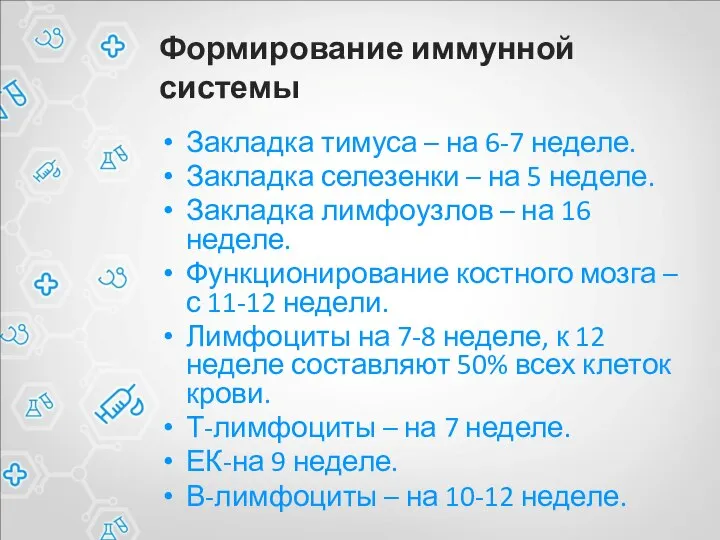 Формирование иммунной системы

• Закладка тимуса – на 6-7 неделе.
• Закладка селезенки – на 5 неделе.
• Закладка лимфоузлов – на 16 неделе.
• Функционирование костного мозга – с 11-12 недели.
• Лимфоциты на 7-8 неделе, к 12 неделе составляют 50% всех клеток крови.
• Т-лимфоциты – на 7 неделе.
• ЕК-на 9 неделе.
• В-лимфоциты – на 10-12 неделе.